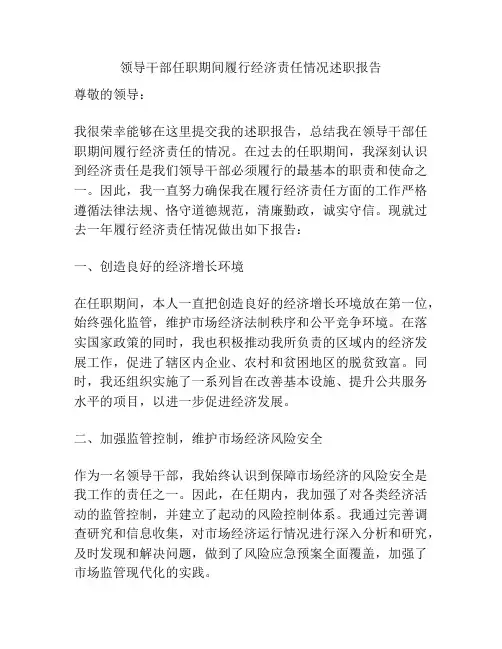 领导干部任职期间履行经济责任情况述职报告

尊敬的领导：

我很荣幸能够在这里提交我的述职报告，总结我在领导干部任职期间履行经济责任的情况。在过去的任职期间，我深刻认识到经济责任是我们领导干部必须履行的最基本的职责和使命之一。因此，我一直努力确保我在履行经济责任方面的工作严格遵循法律法规、恪守道德规范，清廉勤政，诚实守信。现就过去一年履行经济责任情况做出如下报告：

一、创造良好的经济增长环境

在任职期间，本人一直把创造良好的经济增长环境放在第一位，始终强化监管，维护市场经济法制秩序和公平竞争环境。在落实国家政策的同时，我也积极推动我所负责的区域内的经济发展工作，促进了辖区内企业、农村和贫困地区的脱贫致富。同时，我还组织实施了一系列旨在改善基本设施、提升公共服务水平的项目，以进一步促进经济发展。

二、加强监管控制，维护市场经济风险安全

作为一名领导干部，我始终认识到保障市场经济的风险安全是我工作的责任之一。因此，在任期内，我加强了对各类经济活动的监管控制，并建立了起动的风险控制体系。我通过完善调查研究和信息收集，对市场经济运行情况进行深入分析和研究，及时发现和解决问题，做到了风险应急预案全面覆盖，加强了市场监管现代化的实践。